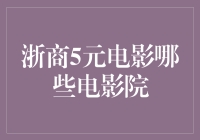 浙商5元电影哪些电影院